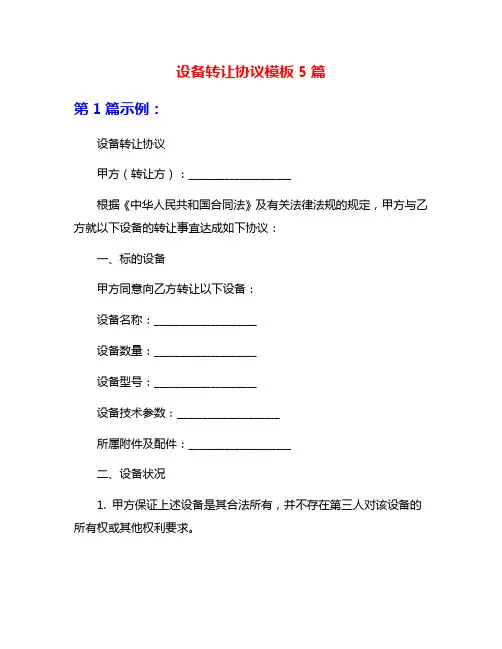 设备转让协议模板 5 篇

第 1 篇示例：

设备转让协议

甲方（转让方）：__________________

根据《中华人民共和国合同法》及有关法律法规的规定，甲方与乙方就以下设备的转让事宜达成如下协议：

一、标的设备

甲方同意向乙方转让以下设备：

设备名称：__________________

设备数量：__________________

设备型号：__________________

设备技术参数：__________________

所属附件及配件：__________________

二、设备状况

1. 甲方保证上述设备是其合法所有，并不存在第三人对该设备的所有权或其他权利要求。